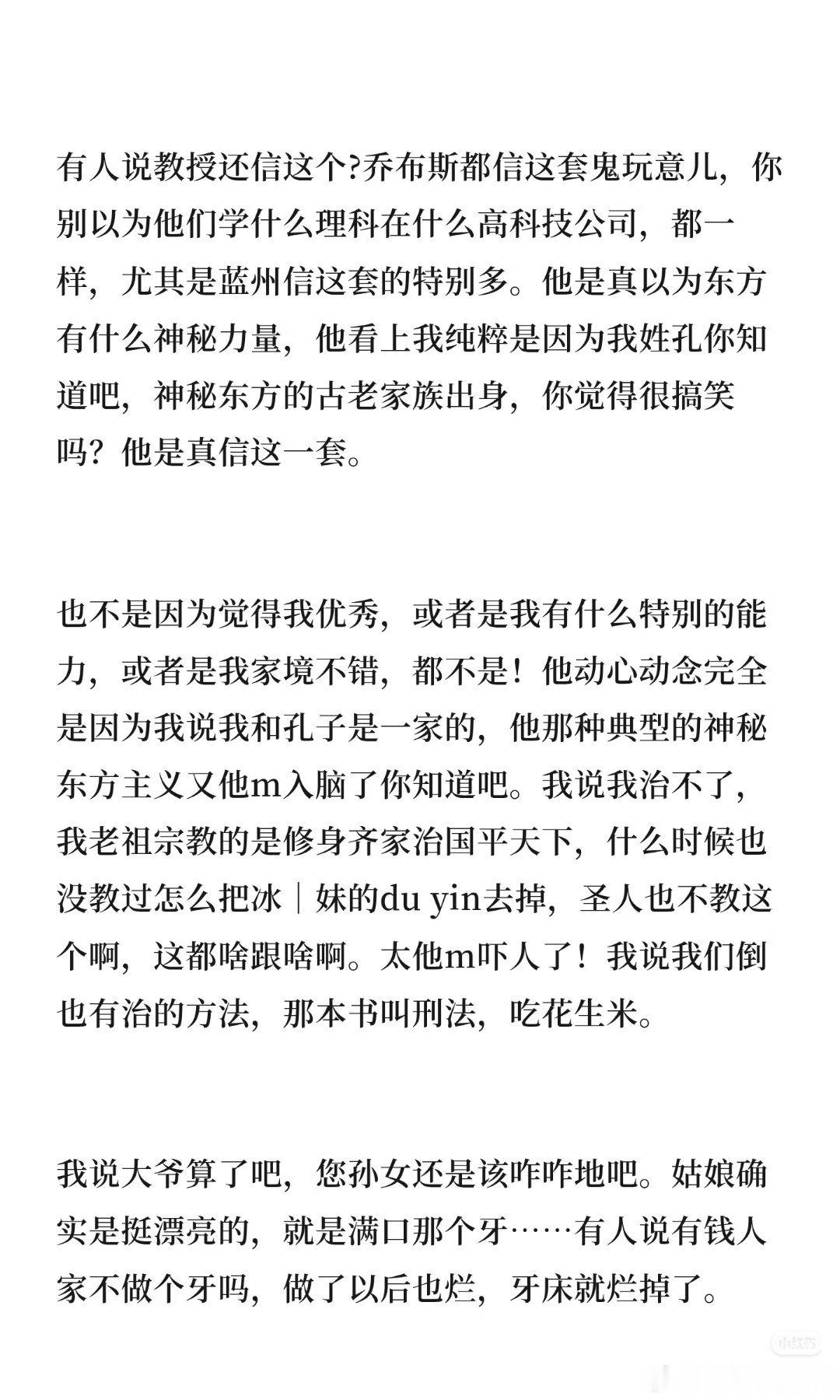 有人说教授还信这个?乔布斯都信这套鬼玩意儿，你别以为他们学什么理科在什么高科技公司，都一样，尤其是蓝州信这套的特别多。他是真以为东方有什么神秘力量，他看上我纯粹是因为我姓孔你知道吧，神秘东方的古老家族出身，你觉得很搞笑吗？他是真信这一套。

也不是因为觉得我优秀，或者是我有什么特别的能力，或者是我家境不错，都不是！他动心动念完全是因为我说我和孔子是一家的，他那种典型的神秘东方主义又他m入脑了你知道吧。我说我治不了，我老祖宗教的是修身齐家治国平天下，什么时候也没教过怎么把冰｜妹的du yin去掉，圣人也不教这个啊，这都啥跟啥啊。太他m吓人了！我说我们倒也有治的方法，那本书叫刑法，吃花生米。

我说大爷算了吧，您孙女还是该咋咋地吧。姑娘确实是挺漂亮的，就是满口那个牙……有人说有钱人家不做个牙吗，做了以后也烂，牙床就烂掉了。

小红书